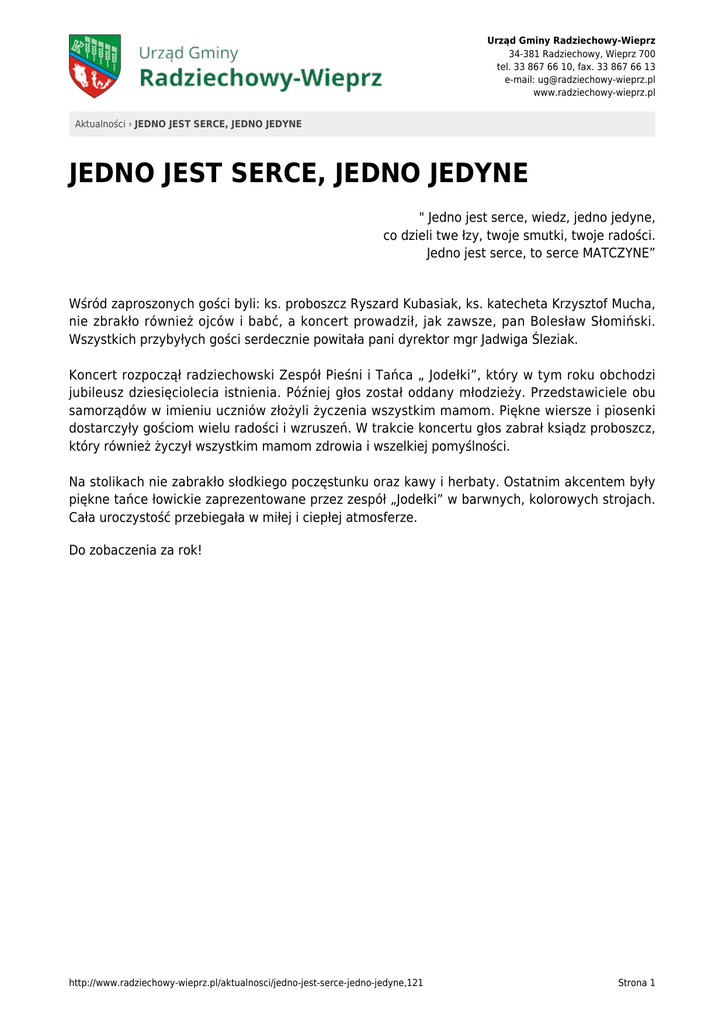 Urząd Gminy
Radziechowy-Wieprz

Urząd Gminy Radziechowy-Wieprz
34-381 Radziechowy, Wieprz 700
tel. 33 867 66 10, fax. 33 867 66 13
e-mail: ug@radziechowy-wieprz.pl
www.radziechowy-wieprz.pl

Aktualności › JEDNO JEST SERCE, JEDNO JEDYNE

JEDNO JEST SERCE, JEDNO JEDYNE

" Jedno jest serce, wiedz, jedno jedyne,
co dzieli twe łzy, twoje smutki, twoje radości.
Jedno jest serce, to serce MATCZYNE"

Wśród zaproszonych gości byli: ks. proboszcz Ryszard Kubasiak, ks. katecheta Krzysztof Mucha, nie zbrakło również ojców i babć, a koncert prowadził, jak zawsze, pan Bolesław Słomiński. Wszystkich przybyłych gości serdecznie powitała pani dyrektor mgr Jadwiga Śleziak.

Koncert rozpoczął radziechowski Zespół Pieśni i Tańca „ Jodełki", który w tym roku obchodzi jubileusz dziesięciolecia istnienia. Później głos został oddany młodzieży. Przedstawiciele obu samorządów w imieniu uczniów złożyli życzenia wszystkim mamom. Piękne wiersze i piosenki dostarczyły gościom wielu radości i wzruszeń. W trakcie koncertu głos zabrał ksiądz proboszcz, który również życzył wszystkim mamom zdrowia i wszelkiej pomyślności.

Na stolikach nie zabrakło słodkiego poczęstunku oraz kawy i herbaty. Ostatnim akcentem były piękne tańce łowickie zaprezentowane przez zespół „Jodełki" w barwnych, kolorowych strojach. Cała uroczystość przebiegała w miłej i ciepłej atmosferze.

Do zobaczenia za rok!

http://www.radziechowy-wieprz.pl/aktualnosci/jedno-jest-serce-jedno-jedyne,121

Strona 1